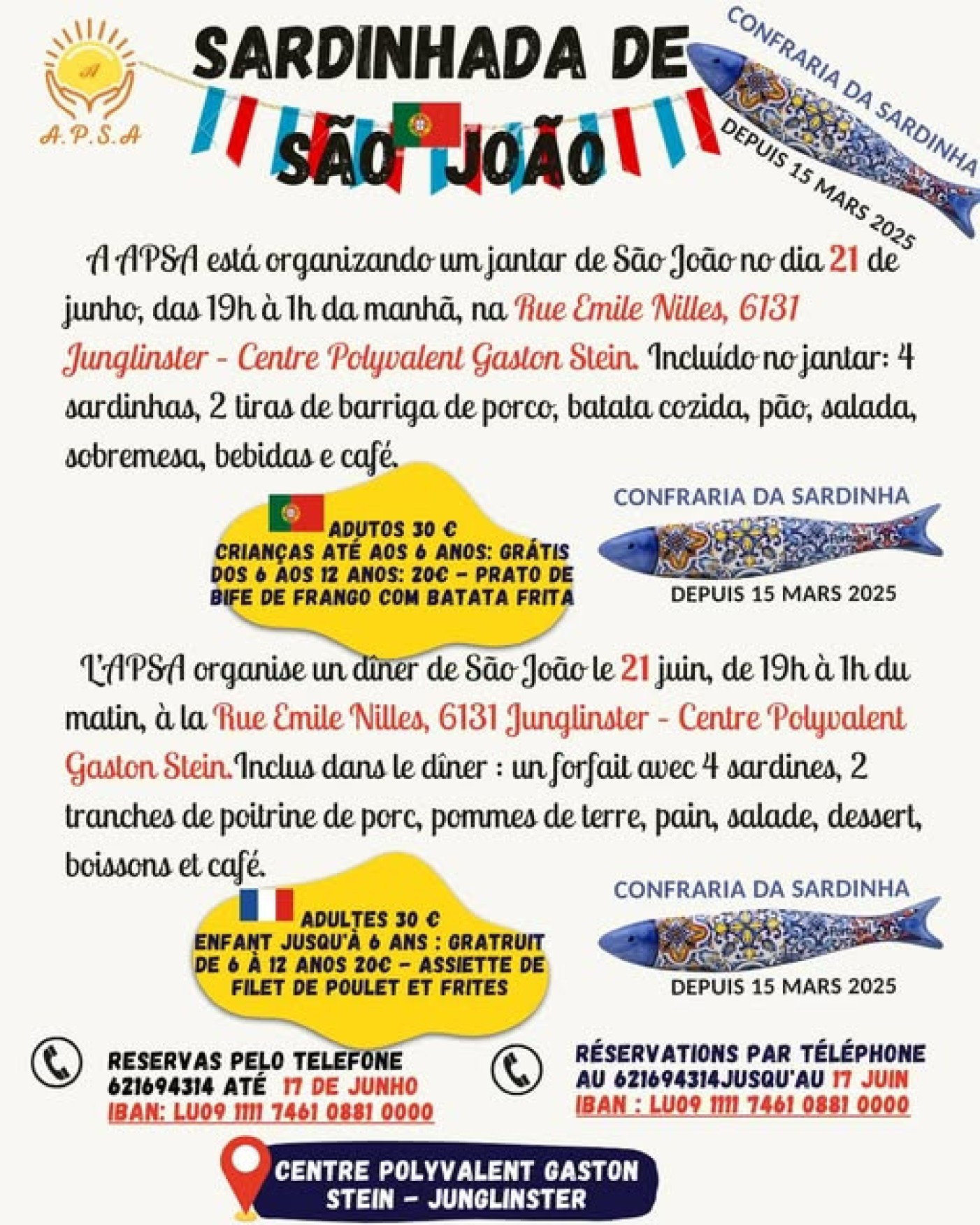 A
A.P.S.A

SARDINHADA DE SÃO JOÃO

CONFRARIA DA SARDINHA
DEPUIS 15 MARS 2025

A APSA está organizando um jantar de São João no dia 21 de junho, das 19h à 1h da manhã, na Rue Emile Nilles, 6131 Junglinster - Centre Polyvalent Gaston Stein. Incluído no jantar: 4 sardinhas, 2 tiras de barriga de porco, batata cozida, pão, salada, sobremesa, bebidas e café.

ADUTOS 30 €
CRIANÇAS ATÉ AOS 6 ANOS: GRÁTIS
DOS 6 AOS 12 ANOS: 20€ - PRATO DE BIFE DE FRANGO COM BATATA FRITA

CONFRARIA DA SARDINHA
DEPUIS 15 MARS 2025

L'APSA organise un dîner de São João le 21 juin, de 19h à 1h du matin, à la Rue Emile Nilles, 6131 Junglinster - Centre Polyvalent Gaston Stein. Inclus dans le dîner : un forfait avec 4 sardines, 2 tranches de poitrine de porc, pommes de terre, pain, salade, dessert, boissons et café.

ADULTES 30 €
ENFANT JUSQU'À 6 ANS : GRATRUIT
DE 6 À 12 ANOS 20€ - ASSIETTE DE FILET DE POULET ET FRITES

CONFRARIA DA SARDINHA
DEPUIS 15 MARS 2025

RESERVAS PELO TELEFONE 621694314 ATÉ 17 DE JUNHO
IBAN: LU09 1111 7461 0881 0000

RÉSERVATIONS PAR TÉLÉPHONE AU 621694314JUSQU'AU 17 JUIN
IBAN : LU09 1111 7461 0881 0000

CENTRE POLYVALENT GASTON STEIN - JUNGLINSTER